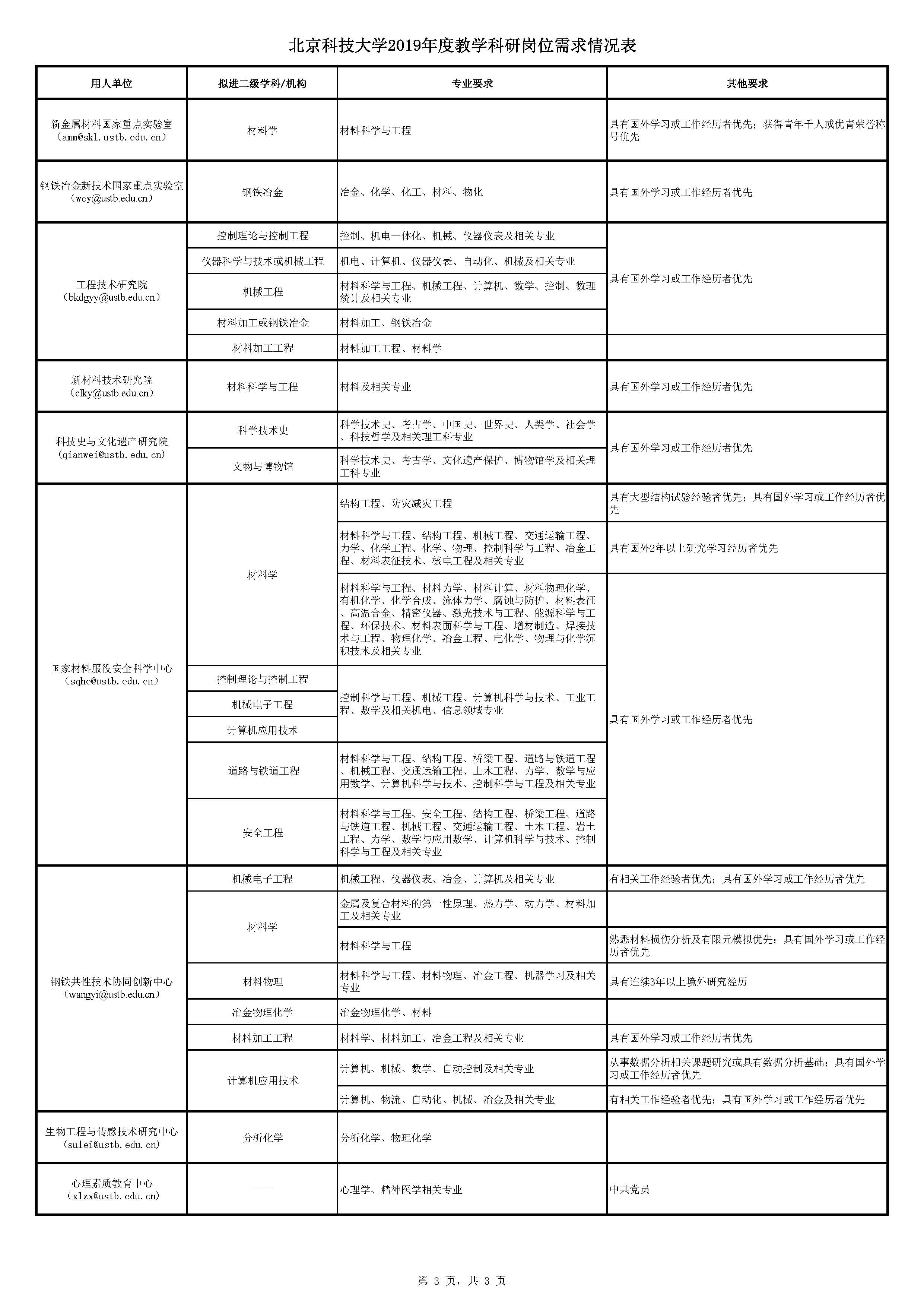 北京科技大学2019年度教学科研岗位需求情况表

| 用人单位 | 拟进二级学科/机构 | 专业要求 | 其他要求 |
|---|---|---|---|
| 新金属材料国家重点实验室（amm@skl.ustb.edu.cn） | 材料学 | 材料科学与工程 | 具有国外学习或工作经历者优先；获得青年千人或优青荣誉称号优先 |
| 钢铁冶金新技术国家重点实验室（wcy@ustb.edu.cn） | 钢铁冶金 | 冶金、化学、化工、材料、物化 | 具有国外学习或工作经历者优先 |
| 工程技术研究院（bkdgyy@ustb.edu.cn） | 控制理论与控制工程 | 控制、机电一体化、机械、仪器仪表及相关专业 | 具有国外学习或工作经历者优先 |
| | 仪器科学与技术或机械工程 | 机电、计算机、仪器仪表、自动化、机械及相关专业 | |
| | 机械工程 | 材料科学与工程、机械工程、计算机、数学、控制、数理统计及相关专业 | |
| | 材料加工或钢铁冶金 | 材料加工、钢铁冶金 | |
| | 材料加工工程 | 材料加工工程、材料学 | |
| 新材料技术研究院（clky@ustb.edu.cn） | 材料科学与工程 | 材料及相关专业 | 具有国外学习或工作经历者优先 |
| 科技史与文化遗产研究院（qianwei@ustb.edu.cn） | 科学技术史 | 科学技术史、考古学、中国史、世界史、人类学、社会学、科技哲学及相关理工科专业 | 具有国外学习或工作经历者优先 |
| | 文物与博物馆 | 科学技术史、考古学、文化遗产保护、博物馆学及相关理工科专业 | |
| 国家材料服役安全科学中心（sqhe@ustb.edu.cn） | 材料学 | 结构工程、防灾减灾工程 | 具有大型结构试验经验者优先；具有国外学习或工作经历者优先 |
| | | 材料科学与工程、结构工程、机械工程、交通运输工程、力学、化学工程、化学、物理、控制科学与工程、冶金工程、材料表征技术、核电工程及相关专业 | 具有国外2年以上研究学习经历者优先 |
| | | 材料科学与工程、材料力学、材料计算、材料物理化学、有机化学、化学合成、流体力学、腐蚀与防护、材料表征、高温合金、精密仪器、激光技术与工程、能源科学与工程、环保技术、材料表面科学与工程、增材制造、焊接技术与工程、物理化学、冶金工程、电化学、物理与化学沉积技术及相关专业 | 具有国外学习或工作经历者优先 |
| | 控制理论与控制工程 | 控制科学与工程、机械工程、计算机科学与技术、工业工程、数学及相关机电、信息领域专业 | |
| | 机械电子工程 | | |
| | 计算机应用技术 | | |
| | 道路与铁道工程 | 材料科学与工程、结构工程、桥梁工程、道路与铁道工程、机械工程、交通运输工程、土木工程、力学、数学与应用数学、计算机科学与技术、控制科学与工程及相关专业 | |
| | 安全工程 | 材料科学与工程、安全工程、结构工程、桥梁工程、道路与铁道工程、机械工程、交通运输工程、土木工程、岩土工程、力学、数学与应用数学、计算机科学与技术、控制科学与工程及相关专业 | |
| 钢铁共性技术协同创新中心（wangyi@ustb.edu.cn） | 机械电子工程 | 机械工程、仪器仪表、冶金、计算机及相关专业 | 有相关工作经验者优先；具有国外学习或工作经历者优先 |
| | 材料学 | 金属及复合材料的第一性原理、热力学、动力学、材料加工及相关专业 | |
| | | 材料科学与工程 | 熟悉材料损伤分析及有限元模拟优先；具有国外学习或工作经历者优先 |
| | 材料物理 | 材料科学与工程、材料物理、冶金工程、机器学习及相关专业 | 具有连续3年以上境外研究经历 |
| | 冶金物理化学 | 冶金物理化学、材料 | |
| | 材料加工工程 | 材料学、材料加工、冶金工程及相关专业 | 具有国外学习或工作经历者优先 |
| | 计算机应用技术 | 计算机、机械、数学、自动控制及相关专业 | 从事数据分析相关课题研究或具有数据分析基础；具有国外学习或工作经历者优先 |
| | | 计算机、物流、自动化、机械、冶金及相关专业 | 有相关工作经验者优先；具有国外学习或工作经历者优先 |
| 生物工程与传感技术研究中心（sulei@ustb.edu.cn） | 分析化学 | 分析化学、物理化学 | |
| 心理素质教育中心（xlzx@ustb.edu.cn） | —— | 心理学、精神医学相关专业 | 中共党员 |

第 3 页，共 3 页